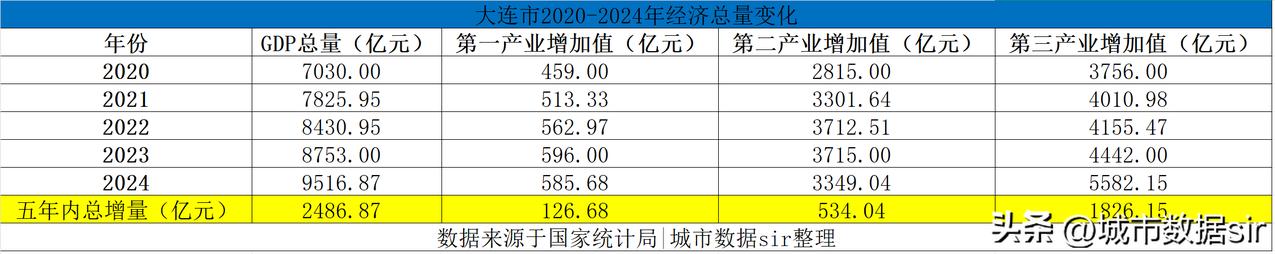 大连市2020-2024年经济总量变化

| 年份 | GDP总量（亿元） | 第一产业增加值（亿元） | 第二产业增加值（亿元） | 第三产业增加值（亿元） |
|---|---|---|---|---|
| 2020 | 7030.00 | 459.00 | 2815.00 | 3756.00 |
| 2021 | 7825.95 | 513.33 | 3301.64 | 4010.98 |
| 2022 | 8430.95 | 562.97 | 3712.51 | 4155.47 |
| 2023 | 8753.00 | 596.00 | 3715.00 | 4442.00 |
| 2024 | 9516.87 | 585.68 | 3349.04 | 5582.15 |
| 五年内总增量（亿元） | 2486.87 | 126.68 | 534.04 | 1826.15 |

数据来源于国家统计局|城市数据sir整理

头条 @城市数据sir